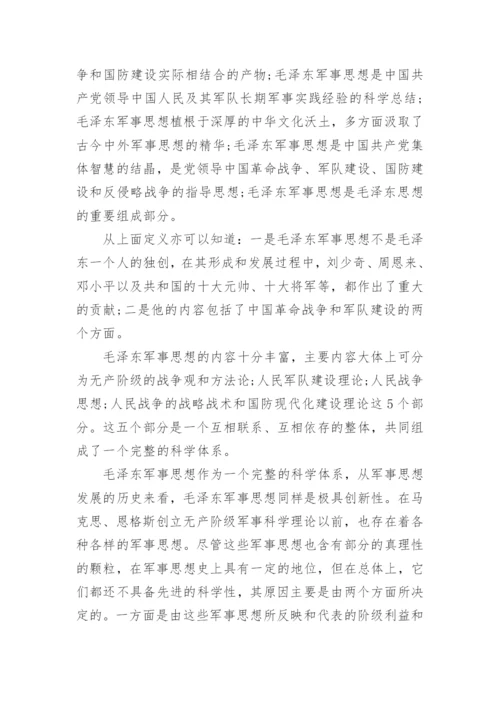 争和国防建设实际相结合的产物;毛泽东军事思想是中国共产党领导中国人民及其军队长期军事实践经验的科学总结;毛泽东军事思想植根于深厚的中华文化沃土，多方面汲取了古今中外军事思想的精华;毛泽东军事思想是中国共产党集体智慧的结晶，是党领导中国革命战争、军队建设、国防建设和反侵略战争的指导思想;毛泽东军事思想是毛泽东思想的重要组成部分。

从上面定义亦可以知道：一是毛泽东军事思想不是毛泽东一个人的独创，在其形成和发展过程中，刘少奇、周恩来、邓小平以及共和国的十大元帅、十大将军等，都作出了重大的贡献;二是他的内容包括了中国革命战争和军队建设的两个方面。

毛泽东军事思想的内容十分丰富，主要内容大体上可分为无产阶级的战争观和方法论;人民军队建设理论;人民战争思想;人民战争的战略战术和国防现代化建设理论这5个部分。这五个部分是一个互相联系、互相依存的整体，共同组成了一个完整的科学体系。

毛泽东军事思想作为一个完整的科学体系，从军事思想发展的历史来看，毛泽东军事思想同样是极具创新性。在马克思、恩格斯创立无产阶级军事科学理论以前，也存在着各种各样的军事思想。尽管这些军事思想也含有部分的真理性的颗粒，在军事思想史上具有一定的地位，但在总体上，它们都还不具备先进的科学性，其原因主要是由两个方面所决定的。一方面是由这些军事思想所反映和代表的阶级利益和